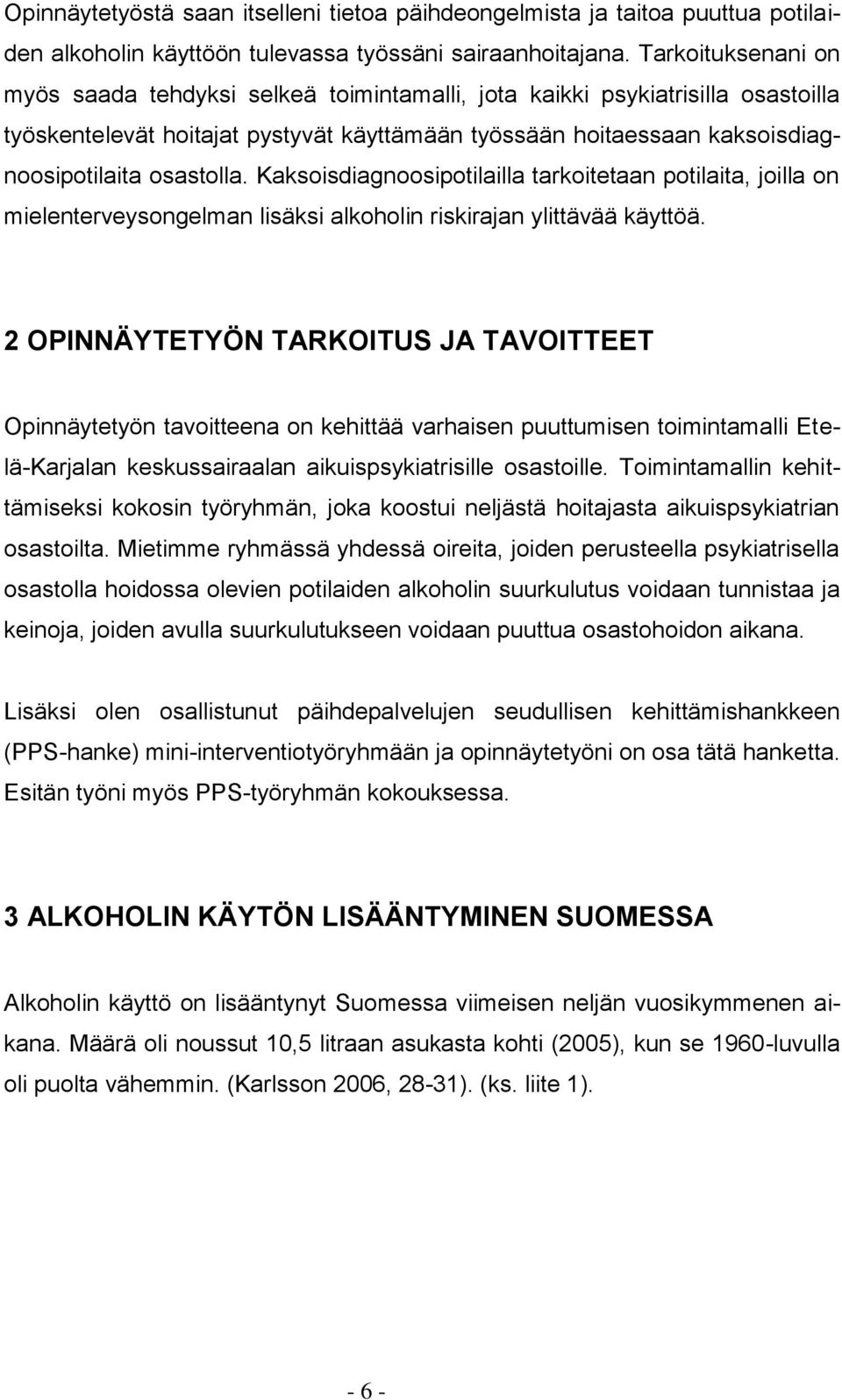 Opinnäytetyöstä saan itselleni tietoa päihdeongelmista ja taitoa puuttua potilaiden alkoholin käyttöön tulevassa työssäni sairaanhoitajana. Tarkoituksenani on myös saada tehdyksi selkeä toimintamalli, jota kaikki psykiatrisilla osastoilla työskentelevät hoitajat pystyvät käyttämään työssään hoitaessaan kaksoisdiagnoosipotilaita osastolla. Kaksoisdiagnoosipotilailla tarkoitetaan potilaita, joilla on mielenterveysongelman lisäksi alkoholin riskirajan ylittävää käyttöä.

2 OPINNÄYTETYÖN TARKOITUS JA TAVOITTEET

Opinnäytetyön tavoitteena on kehittää varhaisen puuttumisen toimintamalli Etelä-Karjalan keskussairaalan aikuispsykiatrisille osastoille. Toimintamallin kehittämiseksi kokosin työryhmän, joka koostui neljästä hoitajasta aikuispsykiatrian osastoilta. Mietimme ryhmässä yhdessä oireita, joiden perusteella psykiatrisella osastolla hoidossa olevien potilaiden alkoholin suurkulutus voidaan tunnistaa ja keinoja, joiden avulla suurkulutukseen voidaan puuttua osastohoidon aikana.

Lisäksi olen osallistunut päihdepalvelujen seudullisen kehittämishankkeen (PPS-hanke) mini-interventiotyöryhmään ja opinnäytetyöni on osa tätä hanketta. Esitän työni myös PPS-työryhmän kokouksessa.

3 ALKOHOLIN KÄYTÖN LISÄÄNTYMINEN SUOMESSA

Alkoholin käyttö on lisääntynyt Suomessa viimeisen neljän vuosikymmenen aikana. Määrä oli noussut 10,5 litraan asukasta kohti (2005), kun se 1960-luvulla oli puolta vähemmin. (Karlsson 2006, 28-31). (ks. liite 1).

- 6 -